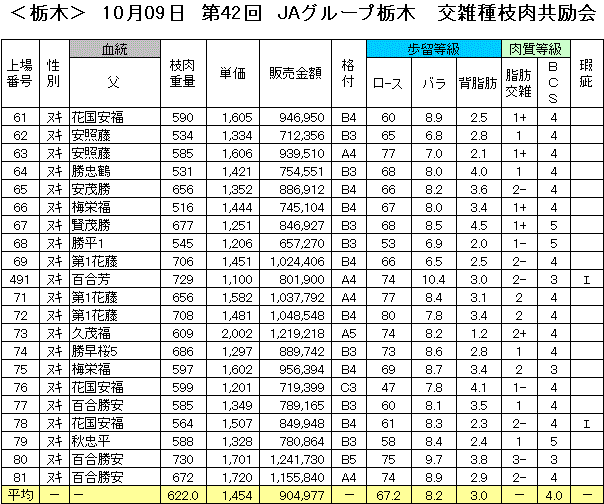 ＜栃木＞　10月09日　第42回　JAグループ栃木　交雑種枝肉共励会

| 上場番号 | 性別 | 血統 父 | 枝肉重量 | 単価 | 販売金額 | 格付 | 歩留等級 ロース | 歩留等級 バラ | 歩留等級 背脂肪 | 肉質等級 脂肪交雑 | 肉質等級 BCS | 瑕疵 |
|---|---|---|---|---|---|---|---|---|---|---|---|---|
| 61 | ヌキ | 花国安福 | 590 | 1,605 | 946,950 | B4 | 60 | 8.9 | 2.5 | 1+ | 4 | |
| 62 | ヌキ | 安照藤 | 534 | 1,334 | 712,356 | B3 | 65 | 6.8 | 2.8 | 1 | 4 | |
| 63 | ヌキ | 安照藤 | 585 | 1,606 | 939,510 | A4 | 77 | 7.0 | 2.1 | 1+ | 4 | |
| 64 | ヌキ | 勝忠鶴 | 531 | 1,421 | 754,551 | B3 | 68 | 8.0 | 4.0 | 1 | 4 | |
| 65 | ヌキ | 安茂勝 | 656 | 1,352 | 886,912 | B4 | 66 | 8.2 | 3.6 | 2− | 4 | |
| 66 | ヌキ | 梅栄福 | 516 | 1,444 | 745,104 | B4 | 67 | 8.0 | 3.4 | 1+ | 4 | |
| 67 | ヌキ | 賢茂勝 | 677 | 1,251 | 846,927 | B3 | 68 | 8.5 | 4.5 | 1+ | 5 | |
| 68 | ヌキ | 勝平1 | 545 | 1,206 | 657,270 | B3 | 53 | 6.9 | 2.0 | 1− | 5 | |
| 69 | ヌキ | 第1花藤 | 706 | 1,451 | 1,024,406 | B4 | 66 | 6.5 | 2.5 | 2− | 4 | |
| 491 | ヌキ | 百合芳 | 729 | 1,100 | 801,900 | A4 | 74 | 10.4 | 3.0 | 2− | 3 | I |
| 71 | ヌキ | 第1花藤 | 656 | 1,582 | 1,037,792 | A4 | 77 | 8.4 | 3.1 | 2 | 4 | |
| 72 | ヌキ | 第1花藤 | 708 | 1,481 | 1,048,548 | B4 | 80 | 7.8 | 3.4 | 2 | 4 | |
| 73 | ヌキ | 久茂福 | 609 | 2,002 | 1,219,218 | A5 | 74 | 8.2 | 1.2 | 2+ | 4 | |
| 74 | ヌキ | 勝早桜5 | 686 | 1,297 | 889,742 | B3 | 73 | 8.6 | 2.8 | 1 | 4 | |
| 75 | ヌキ | 梅栄福 | 597 | 1,602 | 956,394 | B4 | 69 | 8.7 | 3.4 | 2 | 3 | |
| 76 | ヌキ | 花国安福 | 599 | 1,201 | 719,399 | C3 | 47 | 7.8 | 4.1 | 1− | 4 | |
| 77 | ヌキ | 百合勝安 | 585 | 1,349 | 789,165 | B3 | 60 | 8.1 | 3.5 | 1 | 4 | |
| 78 | ヌキ | 花国安福 | 564 | 1,507 | 849,948 | B4 | 61 | 8.3 | 2.3 | 2− | 4 | I |
| 79 | ヌキ | 秋忠平 | 588 | 1,328 | 780,864 | B3 | 58 | 8.4 | 2.4 | 1 | 5 | |
| 80 | ヌキ | 百合勝安 | 730 | 1,701 | 1,241,730 | B5 | 75 | 9.7 | 3.8 | 3− | 3 | |
| 81 | ヌキ | 百合勝安 | 672 | 1,720 | 1,155,840 | A4 | 74 | 8.9 | 2.9 | 2− | 4 | |
| 平均 | − | − | 622.0 | 1,454 | 904,977 | − | 67.2 | 8.2 | 3.0 | − | 4.0 | − |